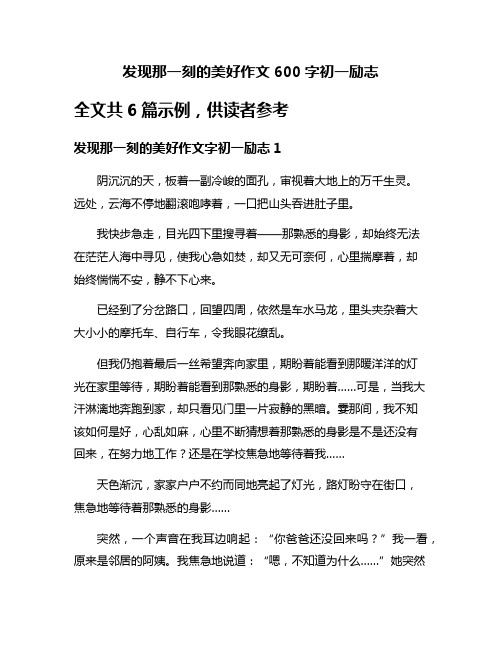 发现那一刻的美好作文 600 字初一励志

全文共 6 篇示例，供读者参考

发现那一刻的美好作文字初一励志 1

阴沉沉的天，板着一副冷峻的面孔，审视着大地上的万千生灵。远处，云海不停地翻滚咆哮着，一口把山头吞进肚子里。

我快步急走，目光四下里搜寻着——那熟悉的身影，却始终无法在茫茫人海中寻见，使我心急如焚，却又无可奈何，心里揣摩着，却始终惴惴不安，静不下心来。

已经到了分岔路口，回望四周，依然是车水马龙，里头夹杂着大大小小的摩托车、自行车，令我眼花缭乱。

但我仍抱着最后一丝希望奔向家里，期盼着能看到那暖洋洋的灯光在家里等待，期盼着能看到那熟悉的身影，期盼着……可是，当我大汗淋漓地奔跑到家，却只看见门里一片寂静的黑暗。霎那间，我不知该如何是好，心乱如麻，心里不断猜想着那熟悉的身影是不是还没有回来，在努力地工作？还是在学校焦急地等待着我……

天色渐沉，家家户户不约而同地亮起了灯光，路灯盼守在街口，焦急地等待着那熟悉的身影……

突然，一个声音在我耳边响起：“你爸爸还没回来吗？”我一看，原来是邻居的阿姨。我焦急地说道：“嗯，不知道为什么……”她突然